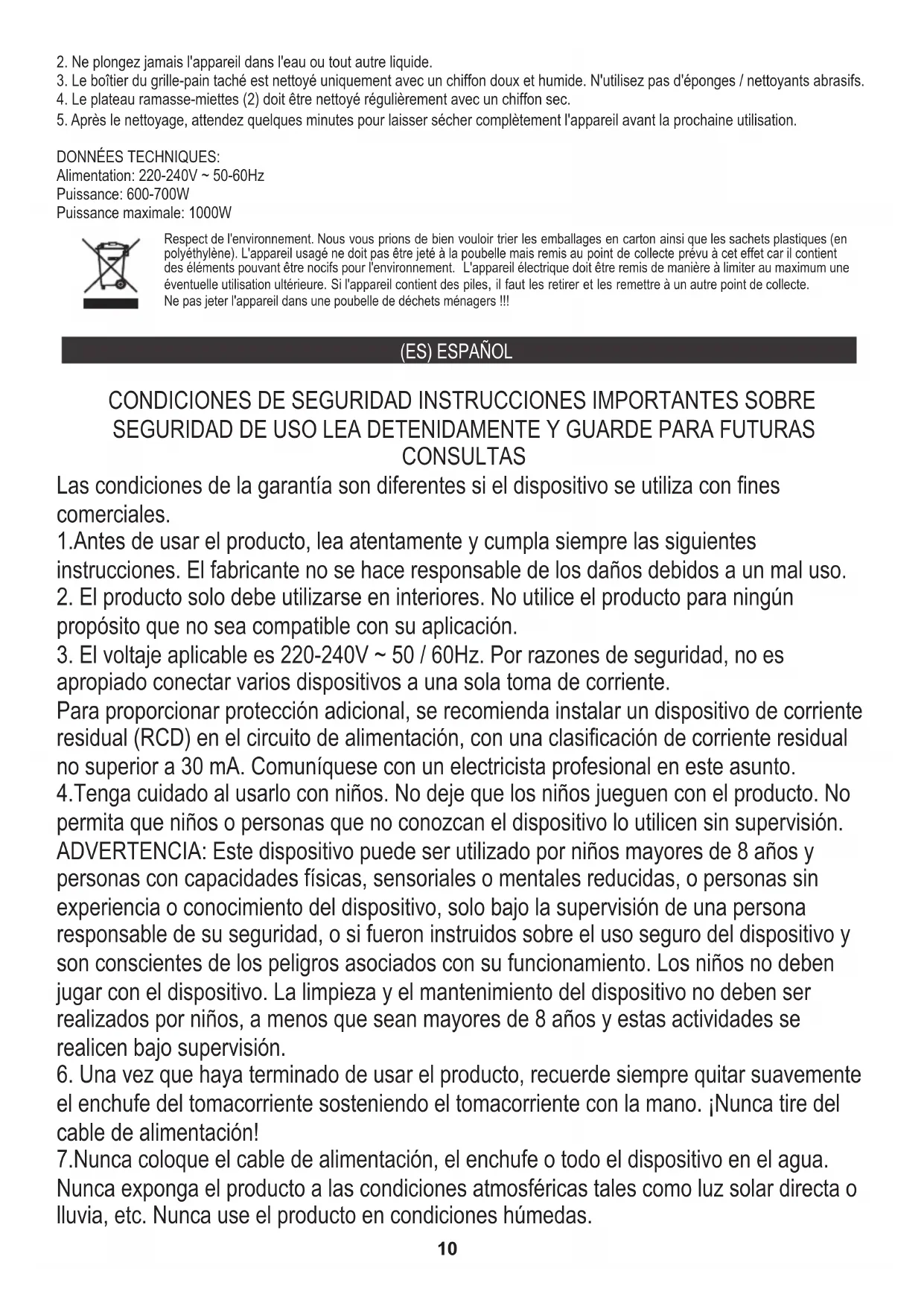 2. Ne plongez jamais l'appareil dans l'eau ou tout autre liquide.
3. Le boîtier du grille-pain taché est nettoyé uniquement avec un chiffon doux et humide. N'utilisez pas d'éponges / nettoyants abrasifs.
4. Le plateau ramasse-miettes (2) doit être nettoyé régulièrement avec un chiffon sec.
5. Après le nettoyage, attendez quelques minutes pour laisser sécher complètement l'appareil avant la prochaine utilisation.

DONNÉES TECHNIQUES:
Alimentation: 220-240V ~ 50-60Hz
Puissance: 600-700W
Puissance maximale: 1000W

Respect de l'environnement. Nous vous prions de bien vouloir trier les emballages en carton ainsi que les sachets plastiques (en polyéthylène). L'appareil usagé ne doit pas être jeté à la poubelle mais remis au point de collecte prévu à cet effet car il contient des éléments pouvant être nocifs pour l'environnement. L'appareil électrique doit être remis de manière à limiter au maximum une éventuelle utilisation ultérieure. Si l'appareil contient des piles, il faut les retirer et les remettre à un autre point de collecte.
Ne pas jeter l'appareil dans une poubelle de déchets ménagers !!!

(ES) ESPAÑOL

CONDICIONES DE SEGURIDAD INSTRUCCIONES IMPORTANTES SOBRE SEGURIDAD DE USO LEA DETENIDAMENTE Y GUARDE PARA FUTURAS CONSULTAS

Las condiciones de la garantía son diferentes si el dispositivo se utiliza con fines comerciales.
1.Antes de usar el producto, lea atentamente y cumpla siempre las siguientes instrucciones. El fabricante no se hace responsable de los daños debidos a un mal uso.
2. El producto solo debe utilizarse en interiores. No utilice el producto para ningún propósito que no sea compatible con su aplicación.
3. El voltaje aplicable es 220-240V ~ 50 / 60Hz. Por razones de seguridad, no es apropiado conectar varios dispositivos a una sola toma de corriente.
Para proporcionar protección adicional, se recomienda instalar un dispositivo de corriente residual (RCD) en el circuito de alimentación, con una clasificación de corriente residual no superior a 30 mA. Comuníquese con un electricista profesional en este asunto.
4.Tenga cuidado al usarlo con niños. No deje que los niños jueguen con el producto. No permita que niños o personas que no conozcan el dispositivo lo utilicen sin supervisión.
ADVERTENCIA: Este dispositivo puede ser utilizado por niños mayores de 8 años y personas con capacidades físicas, sensoriales o mentales reducidas, o personas sin experiencia o conocimiento del dispositivo, solo bajo la supervisión de una persona responsable de su seguridad, o si fueron instruidos sobre el uso seguro del dispositivo y son conscientes de los peligros asociados con su funcionamiento. Los niños no deben jugar con el dispositivo. La limpieza y el mantenimiento del dispositivo no deben ser realizados por niños, a menos que sean mayores de 8 años y estas actividades se realicen bajo supervisión.
6. Una vez que haya terminado de usar el producto, recuerde siempre quitar suavemente el enchufe del tomacorriente sosteniendo el tomacorriente con la mano. ¡Nunca tire del cable de alimentación!
7.Nunca coloque el cable de alimentación, el enchufe o todo el dispositivo en el agua. Nunca exponga el producto a las condiciones atmosféricas tales como luz solar directa o lluvia, etc. Nunca use el producto en condiciones húmedas.

10